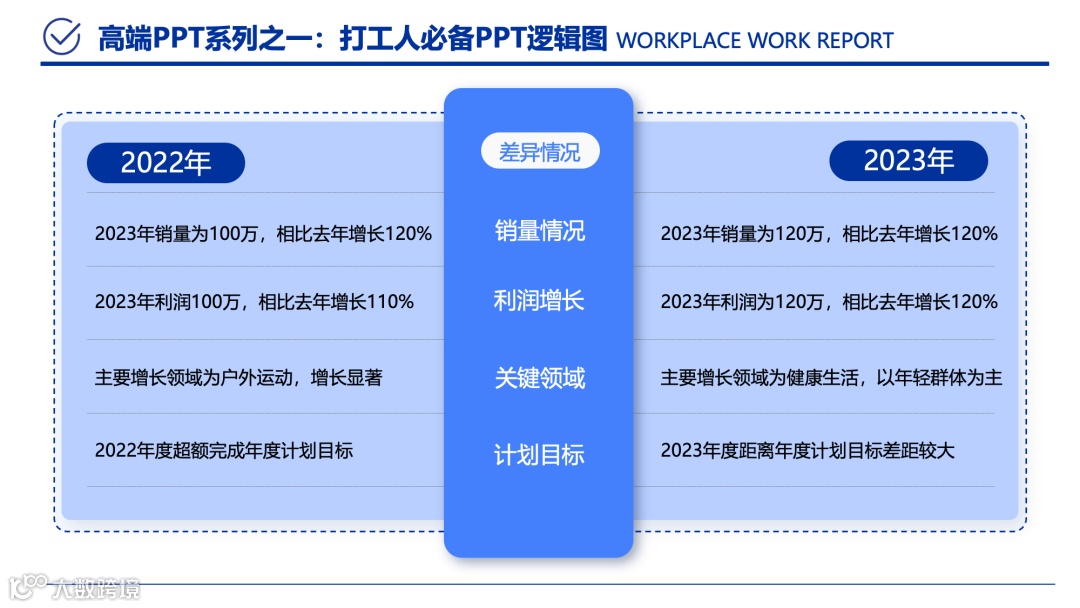 高端PPT系列之一：打工人必备PPT逻辑图 WORKPLACE WORK REPORT

2022年

2023年销量为100万，相比去年增长120%

2023年利润100万，相比去年增长110%

主要增长领域为户外运动，增长显著

2022年度超额完成年度计划目标

差异情况

销量情况

利润增长

关键领域

计划目标

2023年

2023年销量为120万，相比去年增长120%

2023年利润为120万，相比去年增长120%

主要增长领域为健康生活，以年轻群体为主

2023年度距离年度计划目标差距较大

大数跨境